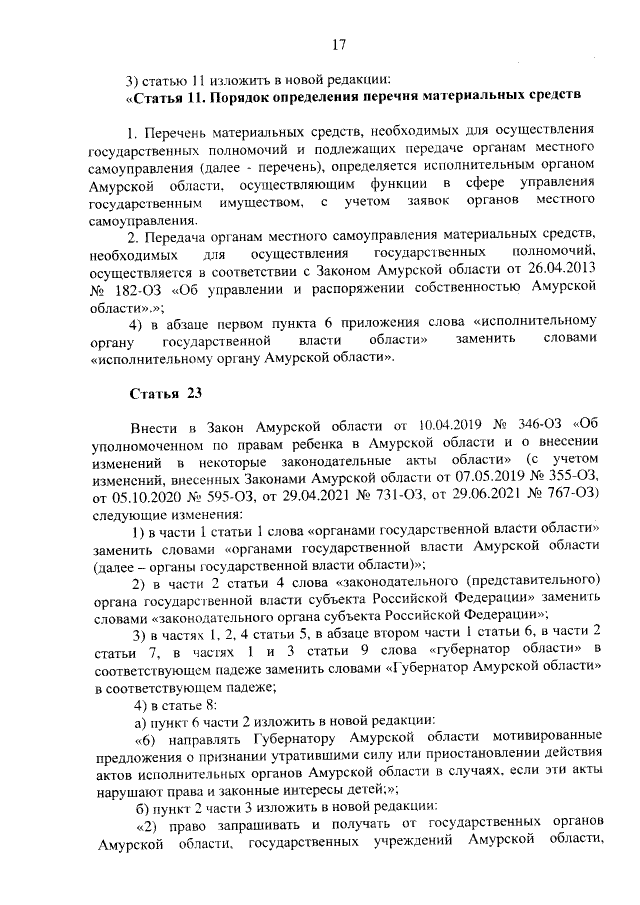 17

3) статью 11 изложить в новой редакции:

«Статья 11. Порядок определения перечня материальных средств

1. Перечень материальных средств, необходимых для осуществления государственных полномочий и подлежащих передаче органам местного самоуправления (далее - перечень), определяется исполнительным органом Амурской области, осуществляющим функции в сфере управления государственным имуществом, с учетом заявок органов местного самоуправления.

2. Передача органам местного самоуправления материальных средств, необходимых для осуществления государственных полномочий, осуществляется в соответствии с Законом Амурской области от 26.04.2013 № 182-ОЗ «Об управлении и распоряжении собственностью Амурской области».»;

4) в абзаце первом пункта 6 приложения слова «исполнительному органу государственной власти области» заменить словами «исполнительному органу Амурской области».

Статья 23

Внести в Закон Амурской области от 10.04.2019 № 346-ОЗ «Об уполномоченном по правам ребенка в Амурской области и о внесении изменений в некоторые законодательные акты области» (с учетом изменений, внесенных Законами Амурской области от 07.05.2019 № 355-ОЗ, от 05.10.2020 № 595-ОЗ, от 29.04.2021 № 731-ОЗ, от 29.06.2021 № 767-ОЗ) следующие изменения:

1) в части 1 статьи 1 слова «органами государственной власти области» заменить словами «органами государственной власти Амурской области (далее – органы государственной власти области)»;

2) в части 2 статьи 4 слова «законодательного (представительного) органа государственной власти субъекта Российской Федерации» заменить словами «законодательного органа субъекта Российской Федерации»;

3) в частях 1, 2, 4 статьи 5, в абзаце втором части 1 статьи 6, в части 2 статьи 7, в частях 1 и 3 статьи 9 слова «губернатор области» в соответствующем падеже заменить словами «Губернатор Амурской области» в соответствующем падеже;

4) в статье 8:

а) пункт 6 части 2 изложить в новой редакции:

«6) направлять Губернатору Амурской области мотивированные предложения о признании утратившими силу или приостановлении действия актов исполнительных органов Амурской области в случаях, если эти акты нарушают права и законные интересы детей;»;

б) пункт 2 части 3 изложить в новой редакции:

«2) право запрашивать и получать от государственных органов Амурской области, государственных учреждений Амурской области,